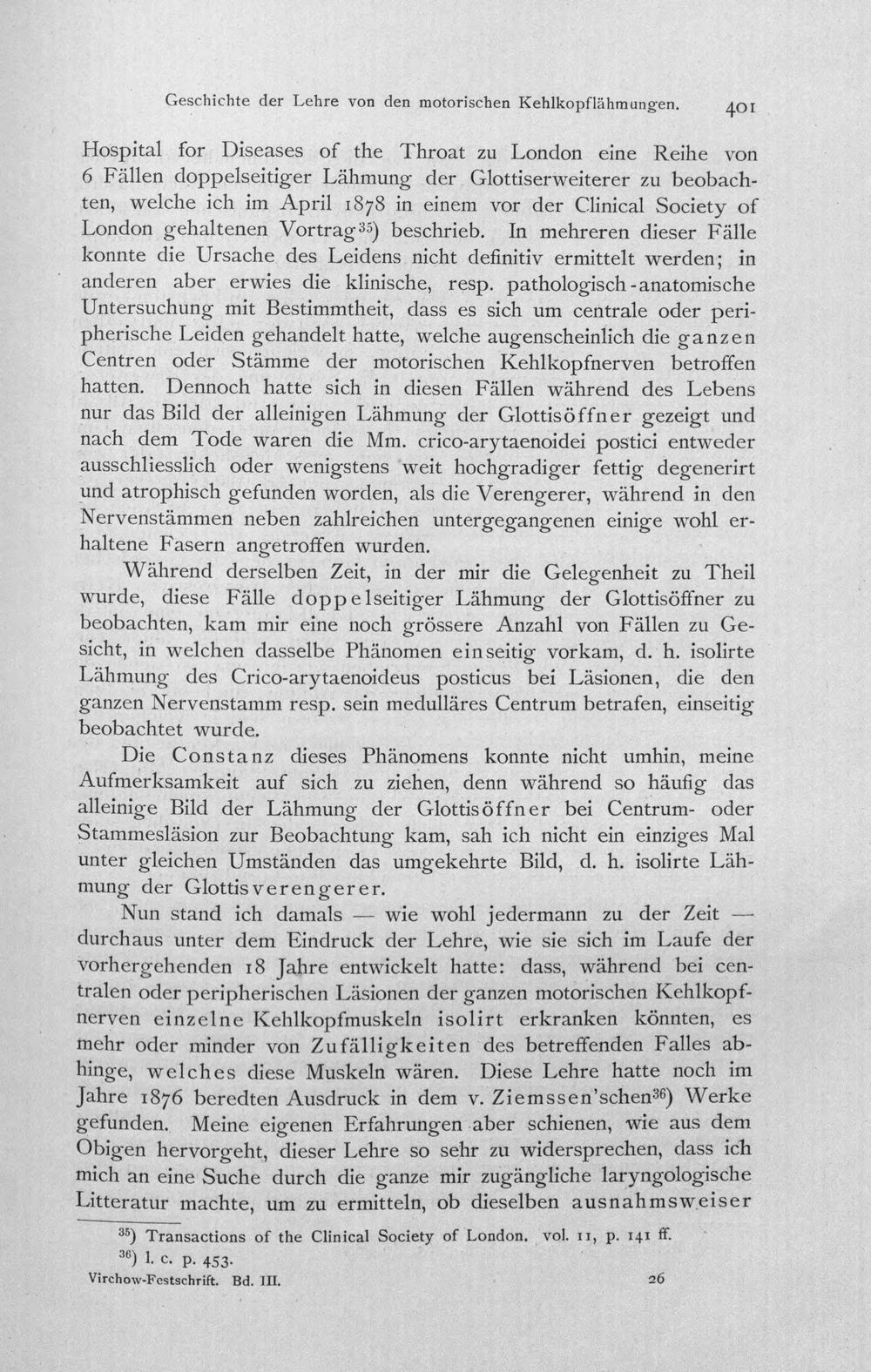 Geschichte der Lehre von den motorischen Kehlkopflähmungen. 401

Hospital for Diseases of the Throat zu London eine Reihe von 6 Fällen doppelseitiger Lähmung der Glottiserweiterer zu beobachten, welche ich im April 1878 in einem vor der Clinical Society of London gehaltenen Vortrag$^{35}$) beschrieb. In mehreren dieser Fälle konnte die Ursache des Leidens nicht definitiv ermittelt werden; in anderen aber erwies die klinische, resp. pathologisch-anatomische Untersuchung mit Bestimmtheit, dass es sich um centrale oder peripherische Leiden gehandelt hatte, welche augenscheinlich die ganzen Centren oder Stämme der motorischen Kehlkopfnerven betroffen hatten. Dennoch hatte sich in diesen Fällen während des Lebens nur das Bild der alleinigen Lähmung der Glottisöffner gezeigt und nach dem Tode waren die Mm. crico-arytaenoidei postici entweder ausschliesslich oder wenigstens weit hochgradiger fettig degenerirt und atrophisch gefunden worden, als die Verengerer, während in den Nervenstämmen neben zahlreichen untergegangenen einige wohl erhaltene Fasern angetroffen wurden.

Während derselben Zeit, in der mir die Gelegenheit zu Theil wurde, diese Fälle doppelseitiger Lähmung der Glottisöffner zu beobachten, kam mir eine noch grössere Anzahl von Fällen zu Gesicht, in welchen dasselbe Phänomen einseitig vorkam, d. h. isolirte Lähmung des Crico-arytaenoideus posticus bei Läsionen, die den ganzen Nervenstamm resp. sein medulläres Centrum betrafen, einseitig beobachtet wurde.

Die Constanz dieses Phänomens konnte nicht umhin, meine Aufmerksamkeit auf sich zu ziehen, denn während so häufig das alleinige Bild der Lähmung der Glottisöffner bei Centrum- oder Stammesläsion zur Beobachtung kam, sah ich nicht ein einziges Mal unter gleichen Umständen das umgekehrte Bild, d. h. isolirte Lähmung der Glottisverengerer.

Nun stand ich damals — wie wohl jedermann zu der Zeit — durchaus unter dem Eindruck der Lehre, wie sie sich im Laufe der vorhergehenden 18 Jahre entwickelt hatte: dass, während bei centralen oder peripherischen Läsionen der ganzen motorischen Kehlkopfnerven einzelne Kehlkopfmuskeln isolirt erkranken könnten, es mehr oder minder von Zufälligkeiten des betreffenden Falles abhinge, welches diese Muskeln wären. Diese Lehre hatte noch im Jahre 1876 beredten Ausdruck in dem v. Ziemssen'schen$^{36}$) Werke gefunden. Meine eigenen Erfahrungen aber schienen, wie aus dem Obigen hervorgeht, dieser Lehre so sehr zu widersprechen, dass ich mich an eine Suche durch die ganze mir zugängliche laryngologische Litteratur machte, um zu ermitteln, ob dieselben ausnahmsweiser

$^{35}$) Transactions of the Clinical Society of London. vol. 11, p. 141 ff.
$^{36}$) l. c. p. 453.

Virchow-Festschrift. Bd. III. 26